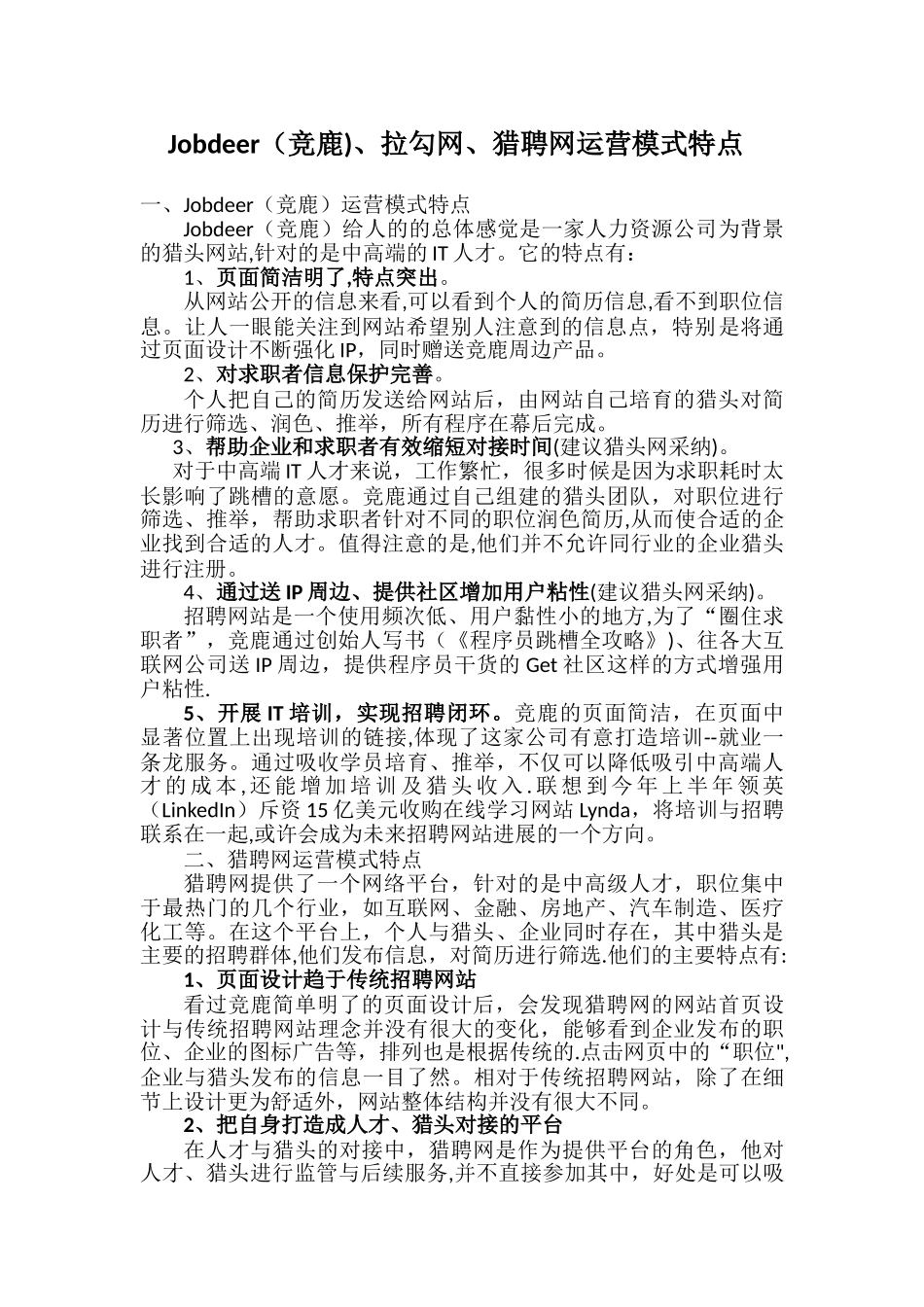 Jobdeer（竞鹿)、拉勾网、猎聘网运营模式特点

一、Jobdeer（竞鹿）运营模式特点

Jobdeer（竞鹿）给人的的总体感觉是一家人力资源公司为背景的猎头网站,针对的是中高端的 IT 人才。它的特点有：

1、页面简洁明了,特点突出。

从网站公开的信息来看,可以看到个人的简历信息,看不到职位信息。让人一眼能关注到网站希望别人注意到的信息点，特别是将通过页面设计不断强化 IP，同时赠送竞鹿周边产品。

2、对求职者信息保护完善。

个人把自己的简历发送给网站后，由网站自己培育的猎头对简历进行筛选、润色、推举，所有程序在幕后完成。

3、帮助企业和求职者有效缩短对接时间(建议猎头网采纳)。

对于中高端 IT 人才来说，工作繁忙，很多时候是因为求职耗时太长影响了跳槽的意愿。竞鹿通过自己组建的猎头团队，对职位进行筛选、推举，帮助求职者针对不同的职位润色简历,从而使合适的企业找到合适的人才。值得注意的是,他们并不允许同行业的企业猎头进行注册。

4、通过送 IP 周边、提供社区增加用户粘性(建议猎头网采纳)。

招聘网站是一个使用频次低、用户黏性小的地方,为了“圈住求职者”，竞鹿通过创始人写书（《程序员跳槽全攻略》）、往各大互联网公司送 IP 周边，提供程序员干货的 Get 社区这样的方式增强用户粘性.

5、开展 IT 培训，实现招聘闭环。竞鹿的页面简洁，在页面中显著位置上出现培训的链接,体现了这家公司有意打造培训--就业一条龙服务。通过吸收学员培育、推举，不仅可以降低吸引中高端人才的成本,还能增加培训及猎头收入.联想到今年上半年领英（LinkedIn）斥资 15 亿美元收购在线学习网站 Lynda，将培训与招聘联系在一起,或许会成为未来招聘网站进展的一个方向。

二、猎聘网运营模式特点

猎聘网提供了一个网络平台，针对的是中高级人才，职位集中于最热门的几个行业，如互联网、金融、房地产、汽车制造、医疗化工等。在这个平台上，个人与猎头、企业同时存在，其中猎头是主要的招聘群体,他们发布信息，对简历进行筛选.他们的主要特点有:

1、页面设计趋于传统招聘网站

看过竞鹿简单明了的页面设计后，会发现猎聘网的网站首页设计与传统招聘网站理念并没有很大的变化，能够看到企业发布的职位、企业的图标广告等，排列也是根据传统的.点击网页中的“职位",企业与猎头发布的信息一目了然。相对于传统招聘网站，除了在细节上设计更为舒适外，网站整体结构并没有很大不同。

2、把自身打造成人才、猎头对接的平台

在人才与猎头的对接中，猎聘网是作为提供平台的角色，他对人才、猎头进行监管与后续服务,并不直接参加其中，好处是可以吸